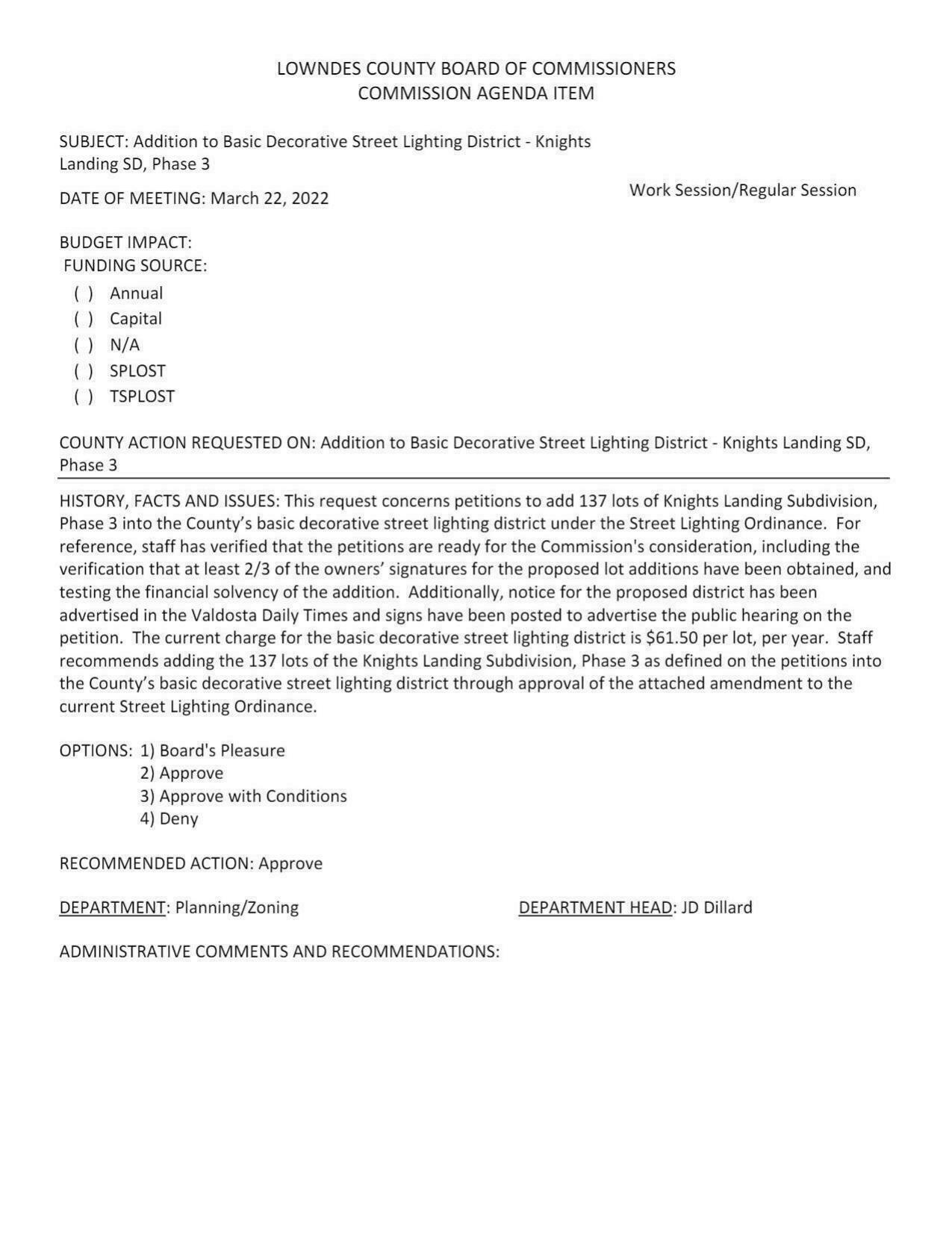 LOWNDES COUNTY BOARD OF COMMISSIONERS
COMMISSION AGENDA ITEM

SUBJECT: Addition to Basic Decorative Street Lighting District - Knights Landing SD, Phase 3

DATE OF MEETING: March 22, 2022

Work Session/Regular Session

BUDGET IMPACT:
FUNDING SOURCE:
( ) Annual
( ) Capital
( ) N/A
( ) SPLOST
( ) TSPLOST

COUNTY ACTION REQUESTED ON: Addition to Basic Decorative Street Lighting District - Knights Landing SD, Phase 3

HISTORY, FACTS AND ISSUES: This request concerns petitions to add 137 lots of Knights Landing Subdivision, Phase 3 into the County's basic decorative street lighting district under the Street Lighting Ordinance. For reference, staff has verified that the petitions are ready for the Commission's consideration, including the verification that at least 2/3 of the owners' signatures for the proposed lot additions have been obtained, and testing the financial solvency of the addition. Additionally, notice for the proposed district has been advertised in the Valdosta Daily Times and signs have been posted to advertise the public hearing on the petition. The current charge for the basic decorative street lighting district is \$61.50 per lot, per year. Staff recommends adding the 137 lots of the Knights Landing Subdivision, Phase 3 as defined on the petitions into the County's basic decorative street lighting district through approval of the attached amendment to the current Street Lighting Ordinance.

OPTIONS: 1) Board's Pleasure
2) Approve
3) Approve with Conditions
4) Deny

RECOMMENDED ACTION: Approve

DEPARTMENT: Planning/Zoning

DEPARTMENT HEAD: JD Dillard

ADMINISTRATIVE COMMENTS AND RECOMMENDATIONS: